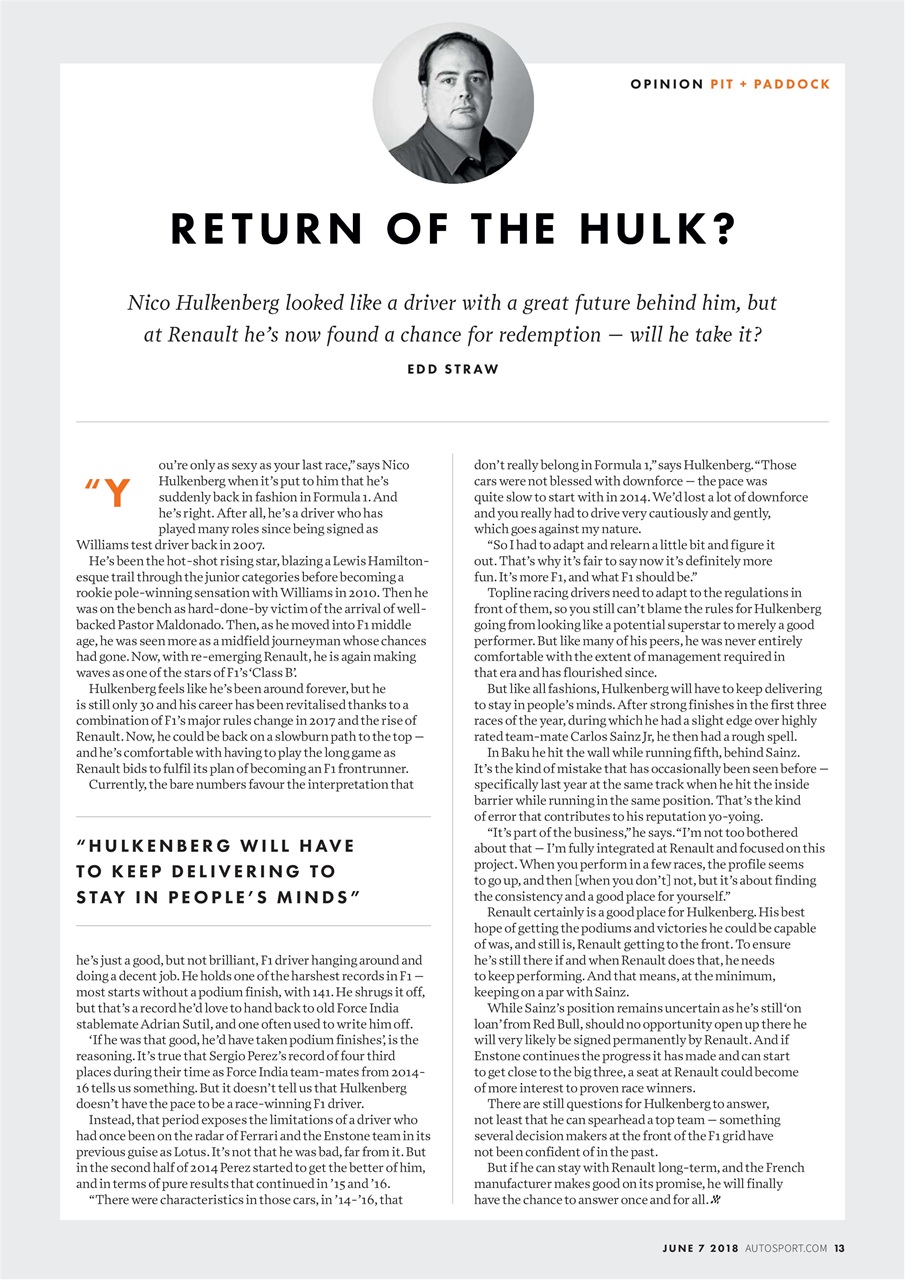 OPINION PIT + PADDOCK

RETURN OF THE HULK?

Nico Hulkenberg looked like a driver with a great future behind him, but at Renault he's now found a chance for redemption — will he take it?

EDD STRAW

"You're only as sexy as your last race," says Nico Hulkenberg when it's put to him that he's suddenly back in fashion in Formula 1. And he's right. After all, he's a driver who has played many roles since being signed as Williams test driver back in 2007.

He's been the hot-shot rising star, blazing a Lewis Hamilton-esque trail through the junior categories before becoming a rookie pole-winning sensation with Williams in 2010. Then he was on the bench as hard-done-by victim of the arrival of well-backed Pastor Maldonado. Then, as he moved into F1 middle age, he was seen more as a midfield journeyman whose chances had gone. Now, with re-emerging Renault, he is again making waves as one of the stars of F1's 'Class B'.

Hulkenberg feels like he's been around forever, but he is still only 30 and his career has been revitalised thanks to a combination of F1's major rules change in 2017 and the rise of Renault. Now, he could be back on a slowburn path to the top — and he's comfortable with having to play the long game as Renault bids to fulfil its plan of becoming an F1 frontrunner.

Currently, the bare numbers favour the interpretation that

"HULKENBERG WILL HAVE TO KEEP DELIVERING TO STAY IN PEOPLE'S MINDS"

he's just a good, but not brilliant, F1 driver hanging around and doing a decent job. He holds one of the harshest records in F1 — most starts without a podium finish, with 141. He shrugs it off, but that's a record he'd love to hand back to old Force India stablemate Adrian Sutil, and one often used to write him off.

'If he was that good, he'd have taken podium finishes', is the reasoning. It's true that Sergio Perez's record of four third places during their time as Force India team-mates from 2014-16 tells us something. But it doesn't tell us that Hulkenberg doesn't have the pace to be a race-winning F1 driver.

Instead, that period exposes the limitations of a driver who had once been on the radar of Ferrari and the Enstone team in its previous guise as Lotus. It's not that he was bad, far from it. But in the second half of 2014 Perez started to get the better of him, and in terms of pure results that continued in '15 and '16.

"There were characteristics in those cars, in '14-'16, that don't really belong in Formula 1," says Hulkenberg. "Those cars were not blessed with downforce — the pace was quite slow to start with in 2014. We'd lost a lot of downforce and you really had to drive very cautiously and gently, which goes against my nature.

"So I had to adapt and relearn a little bit and figure it out. That's why it's fair to say now it's definitely more fun. It's more F1, and what F1 should be."

Topline racing drivers need to adapt to the regulations in front of them, so you still can't blame the rules for Hulkenberg going from looking like a potential superstar to merely a good performer. But like many of his peers, he was never entirely comfortable with the extent of management required in that era and has flourished since.

But like all fashions, Hulkenberg will have to keep delivering to stay in people's minds. After strong finishes in the first three races of the year, during which he had a slight edge over highly rated team-mate Carlos Sainz Jr, he then had a rough spell.

In Baku he hit the wall while running fifth, behind Sainz. It's the kind of mistake that has occasionally been seen before — specifically last year at the same track when he hit the inside barrier while running in the same position. That's the kind of error that contributes to his reputation yo-yoing.

"It's part of the business," he says. "I'm not too bothered about that — I'm fully integrated at Renault and focused on this project. When you perform in a few races, the profile seems to go up, and then [when you don't] not, but it's about finding the consistency and a good place for yourself."

Renault certainly is a good place for Hulkenberg. His best hope of getting the podiums and victories he could be capable of was, and still is, Renault getting to the front. To ensure he's still there if and when Renault does that, he needs to keep performing. And that means, at the minimum, keeping on a par with Sainz.

While Sainz's position remains uncertain as he's still 'on loan' from Red Bull, should no opportunity open up there he will very likely be signed permanently by Renault. And if Enstone continues the progress it has made and can start to get close to the big three, a seat at Renault could become of more interest to proven race winners.

There are still questions for Hulkenberg to answer, not least that he can spearhead a top team — something several decision makers at the front of the F1 grid have not been confident of in the past.

But if he can stay with Renault long-term, and the French manufacturer makes good on its promise, he will finally have the chance to answer once and for all.

JUNE 7 2018 AUTOSPORT.COM 13